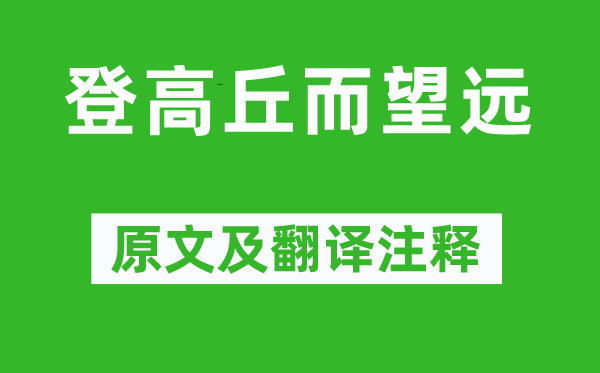 登高丘而望远

原文及翻译注释